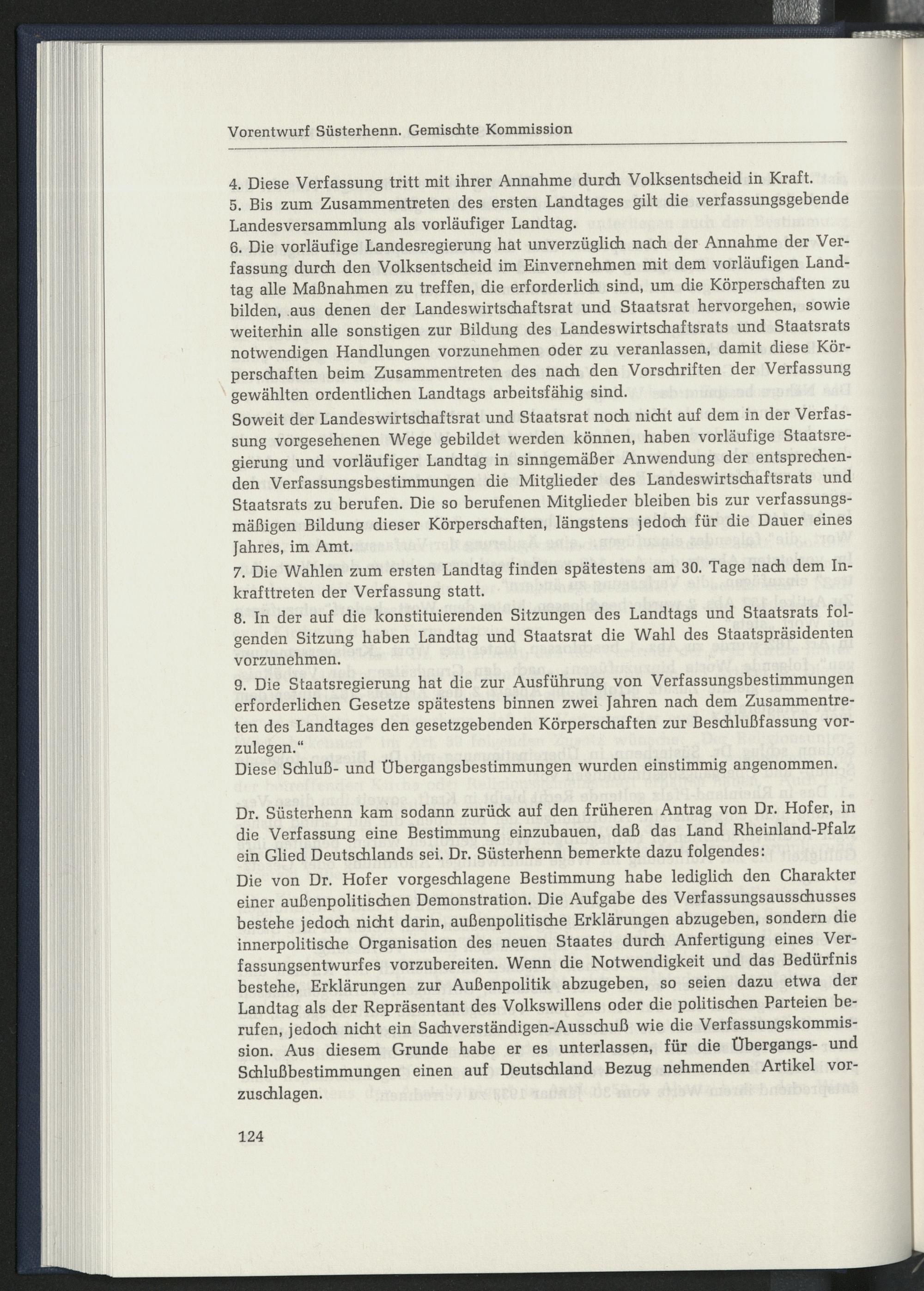 Vorentwurf Süsterhenn. Gemischte Kommission

4. Diese Verfassung tritt mit ihrer Annahme durch Volksentscheid in Kraft.

5. Bis zum Zusammentreten des ersten Landtages gilt die verfassungsgebende Landesversammlung als vorläufiger Landtag.

6. Die vorläufige Landesregierung hat unverzüglich nach der Annahme der Verfassung durch den Volksentscheid im Einvernehmen mit dem vorläufigen Landtag alle Maßnahmen zu treffen, die erforderlich sind, um die Körperschaften zu bilden, aus denen der Landeswirtschaftsrat und Staatsrat hervorgehen, sowie weiterhin alle sonstigen zur Bildung des Landeswirtschaftsrats und Staatsrats notwendigen Handlungen vorzunehmen oder zu veranlassen, damit diese Körperschaften beim Zusammentreten des nach den Vorschriften der Verfassung gewählten ordentlichen Landtags arbeitsfähig sind.

Soweit der Landeswirtschaftsrat und Staatsrat noch nicht auf dem in der Verfassung vorgesehenen Wege gebildet werden können, haben vorläufige Staatsregierung und vorläufiger Landtag in sinngemäßer Anwendung der entsprechenden Verfassungsbestimmungen die Mitglieder des Landeswirtschaftsrats und Staatsrats zu berufen. Die so berufenen Mitglieder bleiben bis zur verfassungsmäßigen Bildung dieser Körperschaften, längstens jedoch für die Dauer eines Jahres, im Amt.

7. Die Wahlen zum ersten Landtag finden spätestens am 30. Tage nach dem Inkrafttreten der Verfassung statt.

8. In der auf die konstituierenden Sitzungen des Landtags und Staatsrats folgenden Sitzung haben Landtag und Staatsrat die Wahl des Staatspräsidenten vorzunehmen.

9. Die Staatsregierung hat die zur Ausführung von Verfassungsbestimmungen erforderlichen Gesetze spätestens binnen zwei Jahren nach dem Zusammentreten des Landtages den gesetzgebenden Körperschaften zur Beschlußfassung vorzulegen."

Diese Schluß- und Übergangsbestimmungen wurden einstimmig angenommen.

Dr. Süsterhenn kam sodann zurück auf den früheren Antrag von Dr. Hofer, in die Verfassung eine Bestimmung einzubauen, daß das Land Rheinland-Pfalz ein Glied Deutschlands sei. Dr. Süsterhenn bemerkte dazu folgendes:

Die von Dr. Hofer vorgeschlagene Bestimmung habe lediglich den Charakter einer außenpolitischen Demonstration. Die Aufgabe des Verfassungsausschusses bestehe jedoch nicht darin, außenpolitische Erklärungen abzugeben, sondern die innerpolitische Organisation des neuen Staates durch Anfertigung eines Verfassungsentwurfes vorzubereiten. Wenn die Notwendigkeit und das Bedürfnis bestehe, Erklärungen zur Außenpolitik abzugeben, so seien dazu etwa der Landtag als der Repräsentant des Volkswillens oder die politischen Parteien berufen, jedoch nicht ein Sachverständigen-Ausschuß wie die Verfassungskommission. Aus diesem Grunde habe er es unterlassen, für die Übergangs- und Schlußbestimmungen einen auf Deutschland Bezug nehmenden Artikel vorzuschlagen.

124